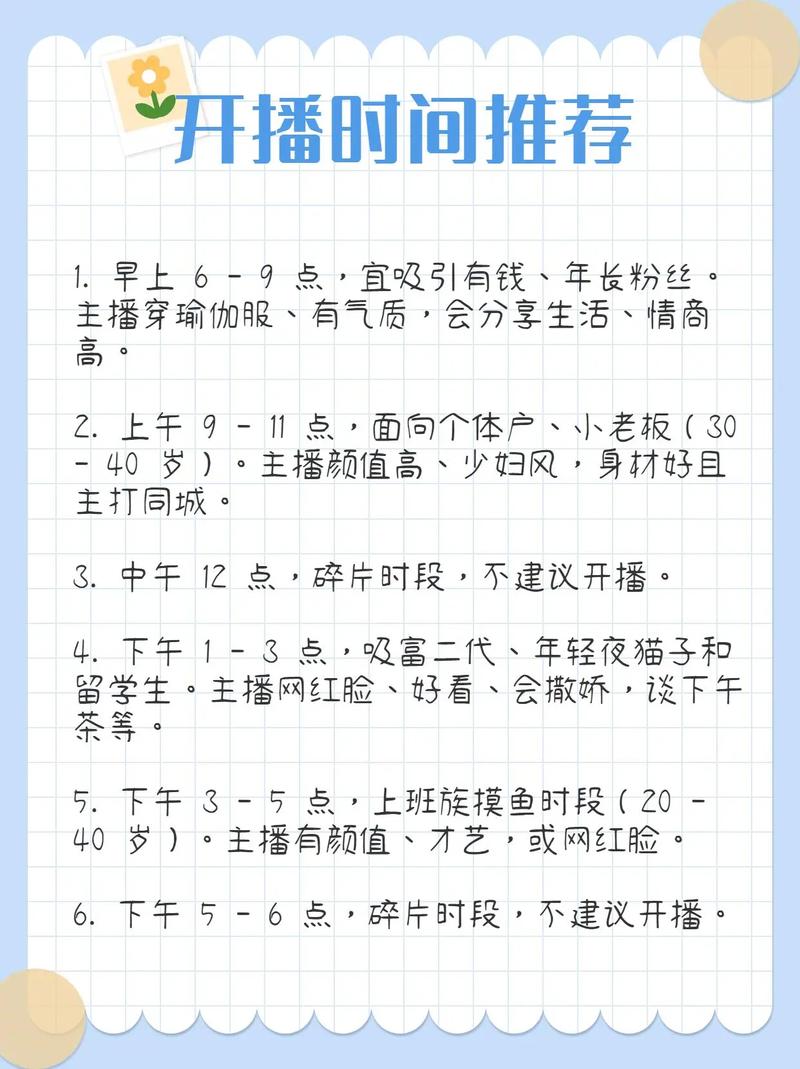 开播时间推荐

1.早上6-9点，宜吸引有钱、年长粉丝。主播穿瑜伽服、有气质，会分享生活、情商高。

2.上午9-11点，面向个体户、小老板（30-40岁）。主播颜值高、少妇风，身材好且主打同城。

3.中午12点，碎片时段，不建议开播。

4.下午1-3点，吸富二代、年轻夜猫子和留学生。主播网红脸、好看、会撒娇，谈下午茶等。

5.下午3-5点，上班族摸鱼时段（20-40岁）。主播有颜值、才艺，或网红脸。

6.下午5-6点，碎片时段，不建议开播。